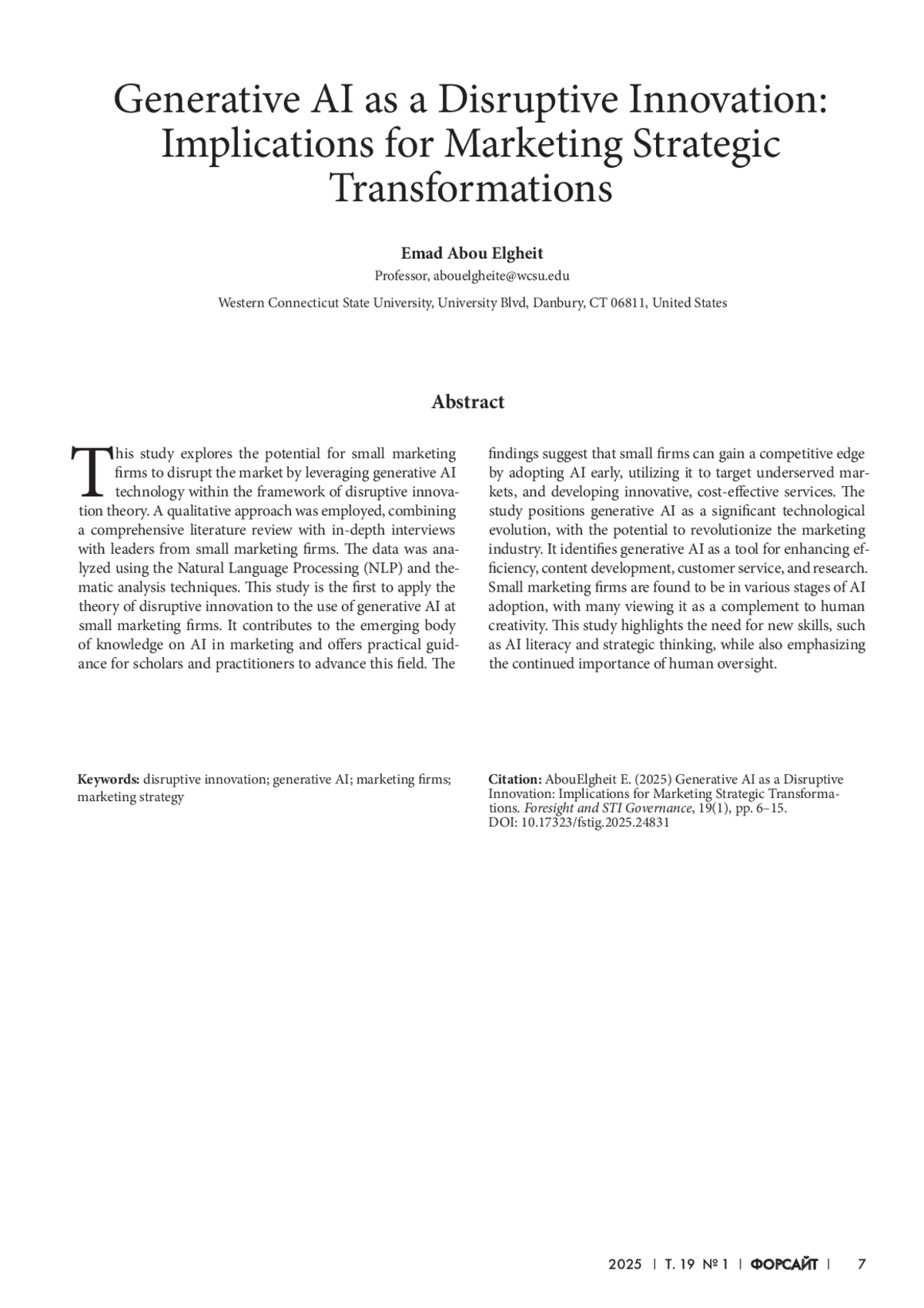 Generative AI as a Disruptive Innovation: Implications for Marketing Strategic Transformations

Emad Abou Elgheit

Professor, abouelgheite@wcsu.edu

Western Connecticut State University, University Blvd, Danbury, CT 06811, United States

Abstract

This study explores the potential for small marketing firms to disrupt the market by leveraging generative AI technology within the framework of disruptive innovation theory. A qualitative approach was employed, combining a comprehensive literature review with in-depth interviews with leaders from small marketing firms. The data was analyzed using the Natural Language Processing (NLP) and thematic analysis techniques. This study is the first to apply the theory of disruptive innovation to the use of generative AI at small marketing firms. It contributes to the emerging body of knowledge on AI in marketing and offers practical guidance for scholars and practitioners to advance this field. The findings suggest that small firms can gain a competitive edge by adopting AI early, utilizing it to target underserved markets, and developing innovative, cost-effective services. The study positions generative AI as a significant technological evolution, with the potential to revolutionize the marketing industry. It identifies generative AI as a tool for enhancing efficiency, content development, customer service, and research. Small marketing firms are found to be in various stages of AI adoption, with many viewing it as a complement to human creativity. This study highlights the need for new skills, such as AI literacy and strategic thinking, while also emphasizing the continued importance of human oversight.

Keywords: disruptive innovation; generative AI; marketing firms; marketing strategy

Citation: AbouElgheit E. (2025) Generative AI as a Disruptive Innovation: Implications for Marketing Strategic Transformations. Foresight and STI Governance, 19(1), pp. 6–15. DOI: 10.17323/fstig.2025.24831

2025 | Т. 19 № 1 | ФОРСАЙТ | 7